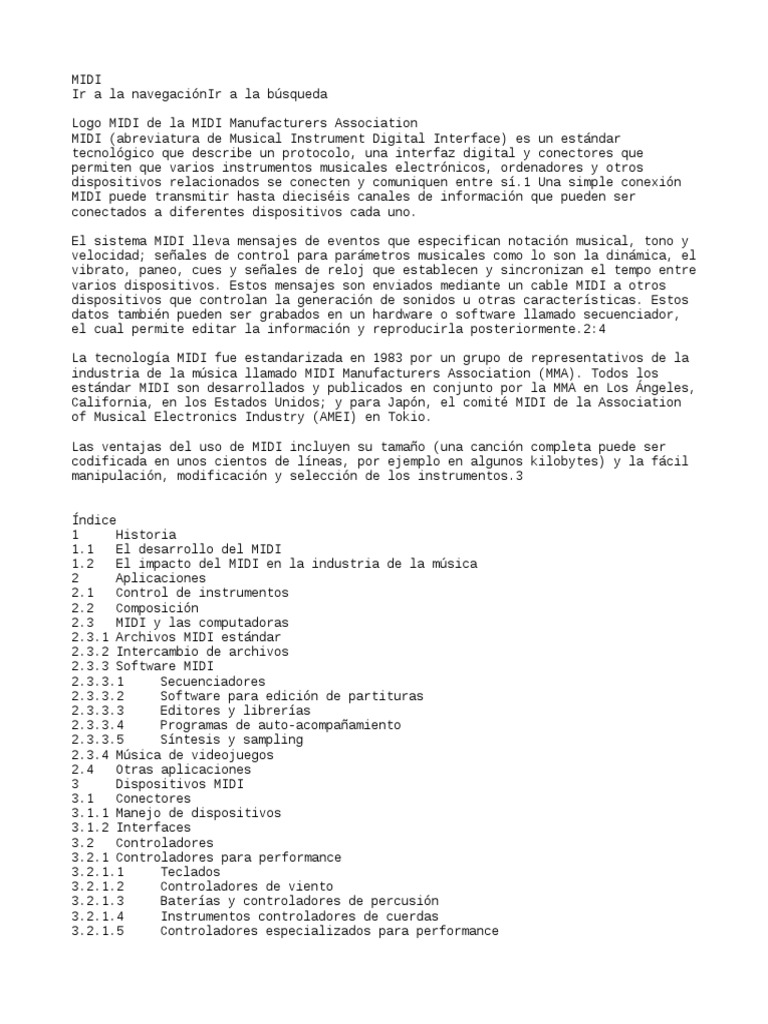 MIDI
Ir a la navegaciónIr a la búsqueda

Logo MIDI de la MIDI Manufacturers Association
MIDI (abreviatura de Musical Instrument Digital Interface) es un estándar tecnológico que describe un protocolo, una interfaz digital y conectores que permiten que varios instrumentos musicales electrónicos, ordenadores y otros dispositivos relacionados se conecten y comuniquen entre sí.1 Una simple conexión MIDI puede transmitir hasta dieciséis canales de información que pueden ser conectados a diferentes dispositivos cada uno.

El sistema MIDI lleva mensajes de eventos que especifican notación musical, tono y velocidad; señales de control para parámetros musicales como lo son la dinámica, el vibrato, paneo, cues y señales de reloj que establecen y sincronizan el tempo entre varios dispositivos. Estos mensajes son enviados mediante un cable MIDI a otros dispositivos que controlan la generación de sonidos u otras características. Estos datos también pueden ser grabados en un hardware o software llamado secuenciador, el cual permite editar la información y reproducirla posteriormente.2:4

La tecnología MIDI fue estandarizada en 1983 por un grupo de representativos de la industria de la música llamado MIDI Manufacturers Association (MMA). Todos los estándar MIDI son desarrollados y publicados en conjunto por la MMA en Los Ángeles, California, en los Estados Unidos; y para Japón, el comité MIDI de la Association of Musical Electronics Industry (AMEI) en Tokio.

Las ventajas del uso de MIDI incluyen su tamaño (una canción completa puede ser codificada en unos cientos de líneas, por ejemplo en algunos kilobytes) y la fácil manipulación, modificación y selección de los instrumentos.3

Índice
1 Historia
1.1 El desarrollo del MIDI
1.2 El impacto del MIDI en la industria de la música
2 Aplicaciones
2.1 Control de instrumentos
2.2 Composición
2.3 MIDI y las computadoras
2.3.1 Archivos MIDI estándar
2.3.2 Intercambio de archivos
2.3.3 Software MIDI
2.3.3.1 Secuenciadores
2.3.3.2 Software para edición de partituras
2.3.3.3 Editores y librerías
2.3.3.4 Programas de auto-acompañamiento
2.3.3.5 Síntesis y sampling
2.3.4 Música de videojuegos
2.4 Otras aplicaciones
3 Dispositivos MIDI
3.1 Conectores
3.1.1 Manejo de dispositivos
3.1.2 Interfaces
3.2 Controladores
3.2.1 Controladores para performance
3.2.1.1 Teclados
3.2.1.2 Controladores de viento
3.2.1.3 Baterías y controladores de percusión
3.2.1.4 Instrumentos controladores de cuerdas
3.2.1.5 Controladores especializados para performance